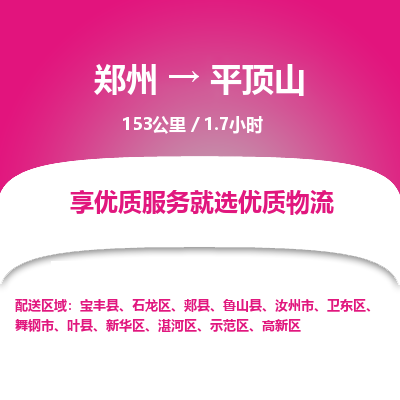 郑州 → 平顶山

153公里 / 1.7小时

享优质服务就选优质物流

配送区域：宝丰县、石龙区、郏县、鲁山县、汝州市、卫东区、舞钢市、叶县、新华区、湛河区、示范区、高新区